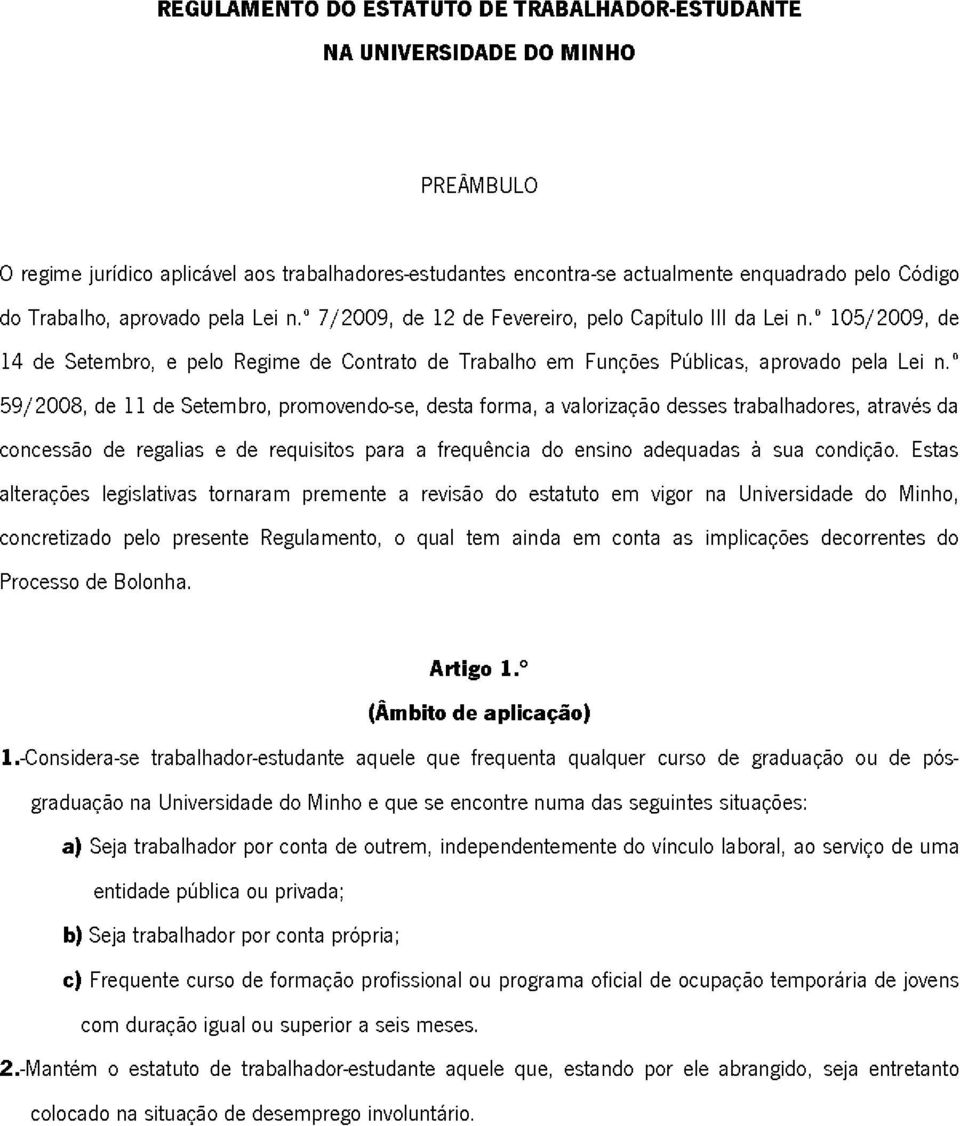 REGULAMENTO DO ESTATUTO DE TRABALHADOR-ESTUDANTE
NA UNIVERSIDADE DO MINHO

PREÂMBULO

O regime jurídico aplicável aos trabalhadores-estudantes encontra-se actualmente enquadrado pelo Código do Trabalho, aprovado pela Lei n.º 7/2009, de 12 de Fevereiro, pelo Capítulo III da Lei n.º 105/2009, de 14 de Setembro, e pelo Regime de Contrato de Trabalho em Funções Públicas, aprovado pela Lei n.º 59/2008, de 11 de Setembro, promovendo-se, desta forma, a valorização desses trabalhadores, através da concessão de regalias e de requisitos para a frequência do ensino adequadas à sua condição. Estas alterações legislativas tornaram premente a revisão do estatuto em vigor na Universidade do Minho, concretizado pelo presente Regulamento, o qual tem ainda em conta as implicações decorrentes do Processo de Bolonha.

Artigo 1.º
(Âmbito de aplicação)

1.-Considera-se trabalhador-estudante aquele que frequenta qualquer curso de graduação ou de pós-graduação na Universidade do Minho e que se encontre numa das seguintes situações:

a) Seja trabalhador por conta de outrem, independentemente do vínculo laboral, ao serviço de uma entidade pública ou privada;

b) Seja trabalhador por conta própria;

c) Frequente curso de formação profissional ou programa oficial de ocupação temporária de jovens com duração igual ou superior a seis meses.

2.-Mantém o estatuto de trabalhador-estudante aquele que, estando por ele abrangido, seja entretanto colocado na situação de desemprego involuntário.